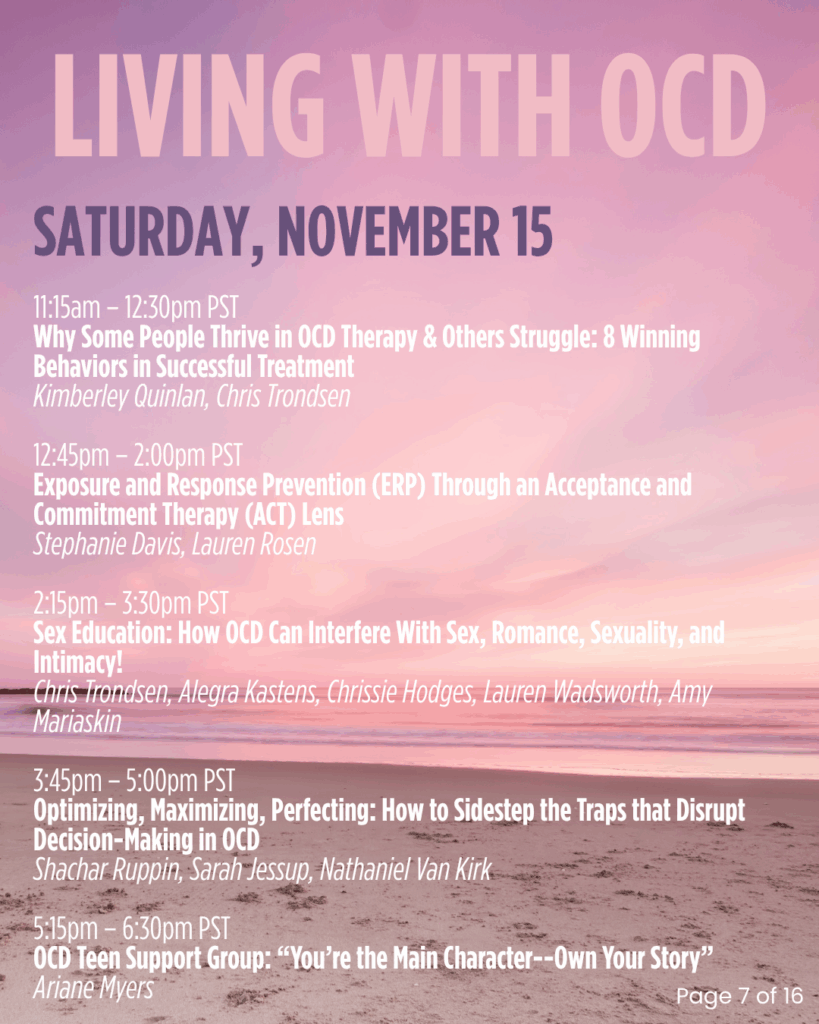 LIVING WITH OCD

SATURDAY, NOVEMBER 15

11:15am – 12:30pm PST
Why Some People Thrive in OCD Therapy & Others Struggle: 8 Winning Behaviors in Successful Treatment
Kimberley Quinlan, Chris Trondsen

12:45pm – 2:00pm PST
Exposure and Response Prevention (ERP) Through an Acceptance and Commitment Therapy (ACT) Lens
Stephanie Davis, Lauren Rosen

2:15pm – 3:30pm PST
Sex Education: How OCD Can Interfere With Sex, Romance, Sexuality, and Intimacy!
Chris Trondsen, Alegra Kastens, Chrissie Hodges, Lauren Wadsworth, Amy Mariaskin

3:45pm – 5:00pm PST
Optimizing, Maximizing, Perfecting: How to Sidestep the Traps that Disrupt Decision-Making in OCD
Shachar Ruppin, Sarah Jessup, Nathaniel Van Kirk

5:15pm – 6:30pm PST
OCD Teen Support Group: "You're the Main Character--Own Your Story"
Ariane Myers

Page 7 of 16